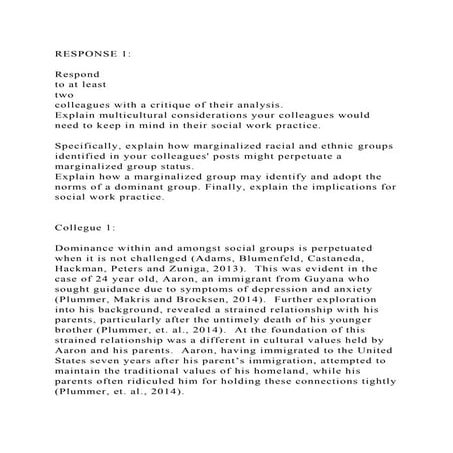 RESPONSE 1:

Respond to at least two colleagues with a critique of their analysis. Explain multicultural considerations your colleagues would need to keep in mind in their social work practice.

Specifically, explain how marginalized racial and ethnic groups identified in your colleagues' posts might perpetuate a marginalized group status. Explain how a marginalized group may identify and adopt the norms of a dominant group. Finally, explain the implications for social work practice.

Collegue 1:

Dominance within and amongst social groups is perpetuated when it is not challenged (Adams, Blumenfeld, Castaneda, Hackman, Peters and Zuniga, 2013). This was evident in the case of 24 year old, Aaron, an immigrant from Guyana who sought guidance due to symptoms of depression and anxiety (Plummer, Makris and Brocksen, 2014). Further exploration into his background, revealed a strained relationship with his parents, particularly after the untimely death of his younger brother (Plummer, et. al., 2014). At the foundation of this strained relationship was a different in cultural values held by Aaron and his parents. Aaron, having immigrated to the United States seven years after his parent's immigration, attempted to maintain the traditional values of his homeland, while his parents often ridiculed him for holding these connections tightly (Plummer, et. al., 2014).